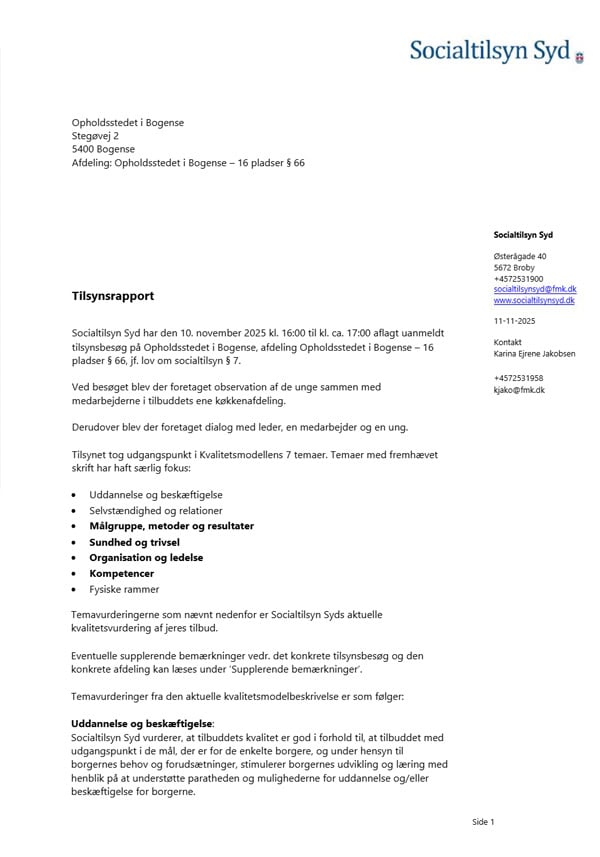 Socialtilsyn Syd

Opholdsstedet i Bogense
Stegøvej 2
5400 Bogense
Afdeling: Opholdsstedet i Bogense – 16 pladser § 66

Socialtilsyn Syd

Østerågade 40
5672 Broby
+4572531900
socialtilsynsyd@fmk.dk
www.socialtilsynsyd.dk

11-11-2025

Kontakt
Karina Ejrene Jakobsen

+4572531958
kjako@fmk.dk

Tilsynsrapport

Socialtilsyn Syd har den 10. november 2025 kl. 16:00 til kl. ca. 17:00 aflagt uanmeldt tilsynsbesøg på Opholdsstedet i Bogense, afdeling Opholdsstedet i Bogense – 16 pladser § 66, jf. lov om socialtilsyn § 7.

Ved besøget blev der foretaget observation af de unge sammen med medarbejderne i tilbuddets ene køkkenafdeling.

Derudover blev der foretaget dialog med leder, en medarbejder og en ung.

Tilsynet tog udgangspunkt i Kvalitetsmodellens 7 temaer. Temaer med fremhævet skrift har haft særlig fokus:

• Uddannelse og beskæftigelse
• Selvstændighed og relationer
• Målgruppe, metoder og resultater
• Sundhed og trivsel
• Organisation og ledelse
• Kompetencer
• Fysiske rammer

Temavurderingerne som nævnt nedenfor er Socialtilsyn Syds aktuelle kvalitetsvurdering af jeres tilbud.

Eventuelle supplerende bemærkninger vedr. det konkrete tilsynsbesøg og den konkrete afdeling kan læses under 'Supplerende bemærkninger'.

Temavurderinger fra den aktuelle kvalitetsmodelbeskrivelse er som følger:

Uddannelse og beskæftigelse:
Socialtilsyn Syd vurderer, at tilbuddets kvalitet er god i forhold til, at tilbuddet med udgangspunkt i de mål, der er for de enkelte borgere, og under hensyn til borgernes behov og forudsætninger, stimulerer borgernes udvikling og læring med henblik på at understøtte paratheden og mulighederne for uddannelse og/eller beskæftigelse for borgerne.

Side 1